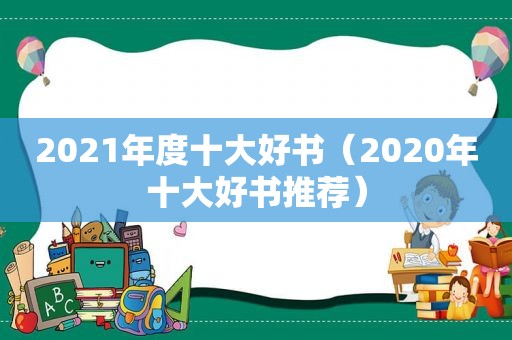 2021年度十大好书（2020年十大好书推荐）

ABC